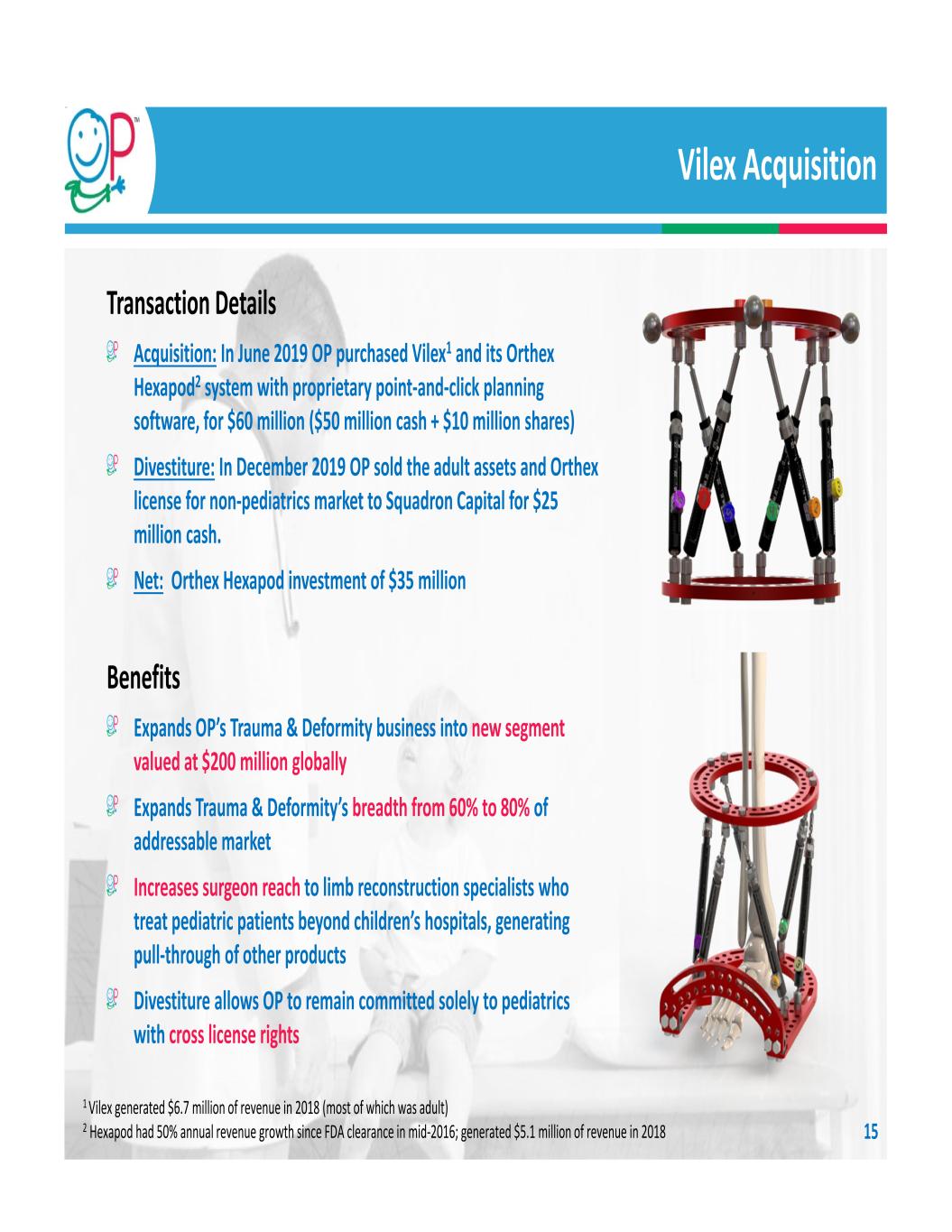 OP™

Vilex Acquisition

Transaction Details

Acquisition: In June 2019 OP purchased Vilex$^1$ and its Orthex Hexapod$^2$ system with proprietary point-and-click planning software, for \$60 million (\$50 million cash + \$10 million shares)

Divestiture: In December 2019 OP sold the adult assets and Orthex license for non-pediatrics market to Squadron Capital for \$25 million cash.

Net: Orthex Hexapod investment of \$35 million

Benefits

Expands OP's Trauma & Deformity business into new segment valued at \$200 million globally

Expands Trauma & Deformity's breadth from 60% to 80% of addressable market

Increases surgeon reach to limb reconstruction specialists who treat pediatric patients beyond children's hospitals, generating pull-through of other products

Divestiture allows OP to remain committed solely to pediatrics with cross license rights

$^1$ Vilex generated \$6.7 million of revenue in 2018 (most of which was adult)
$^2$ Hexapod had 50% annual revenue growth since FDA clearance in mid-2016; generated \$5.1 million of revenue in 2018

15